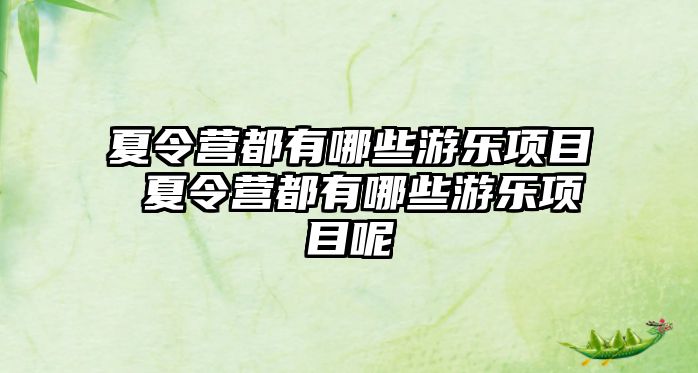 夏令营都有哪些游乐项目 夏令营都有哪些游乐项目呢